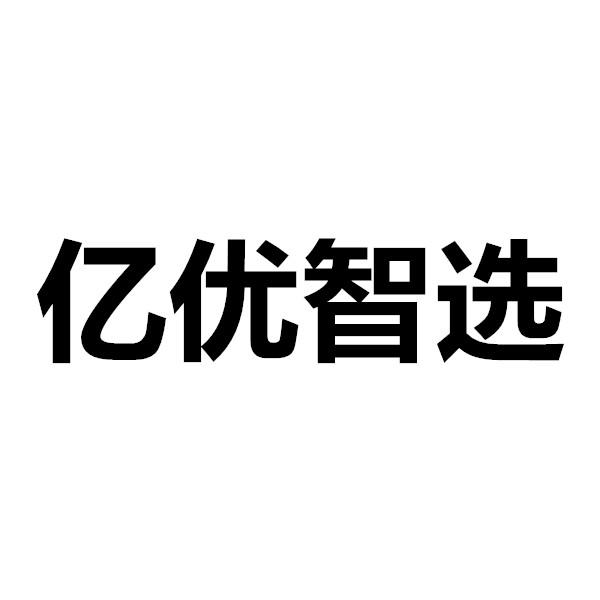 亿优智选